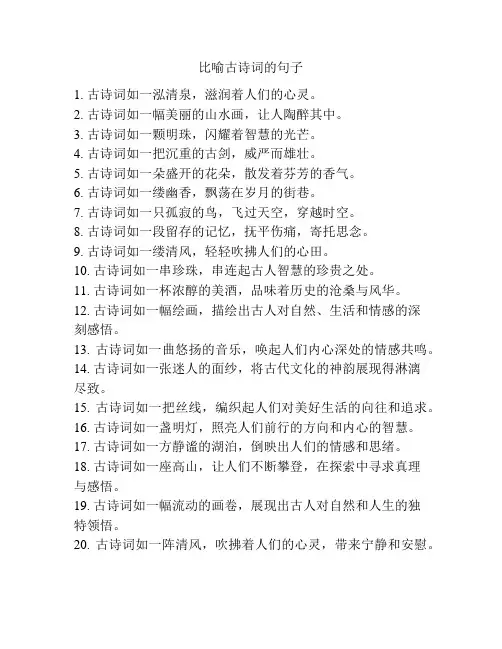 比喻古诗词的句子

1. 古诗词如一泓清泉，滋润着人们的心灵。
2. 古诗词如一幅美丽的山水画，让人陶醉其中。
3. 古诗词如一颗明珠，闪耀着智慧的光芒。
4. 古诗词如一把沉重的古剑，威严而雄壮。
5. 古诗词如一朵盛开的花朵，散发着芬芳的香气。
6. 古诗词如一缕幽香，飘荡在岁月的街巷。
7. 古诗词如一只孤寂的鸟，飞过天空，穿越时空。
8. 古诗词如一段留存的记忆，抚平伤痛，寄托思念。
9. 古诗词如一缕清风，轻轻吹拂人们的心田。
10. 古诗词如一串珍珠，串连起古人智慧的珍贵之处。
11. 古诗词如一杯浓醇的美酒，品味着历史的沧桑与风华。
12. 古诗词如一幅绘画，描绘出古人对自然、生活和情感的深刻感悟。
13. 古诗词如一曲悠扬的音乐，唤起人们内心深处的情感共鸣。
14. 古诗词如一张迷人的面纱，将古代文化的神韵展现得淋漓尽致。
15. 古诗词如一把丝线，编织起人们对美好生活的向往和追求。
16. 古诗词如一盏明灯，照亮人们前行的方向和内心的智慧。
17. 古诗词如一方静谧的湖泊，倒映出人们的情感和思绪。
18. 古诗词如一座高山，让人们不断攀登，在探索中寻求真理与感悟。
19. 古诗词如一幅流动的画卷，展现出古人对自然和人生的独特领悟。
20. 古诗词如一阵清风，吹拂着人们的心灵，带来宁静和安慰。